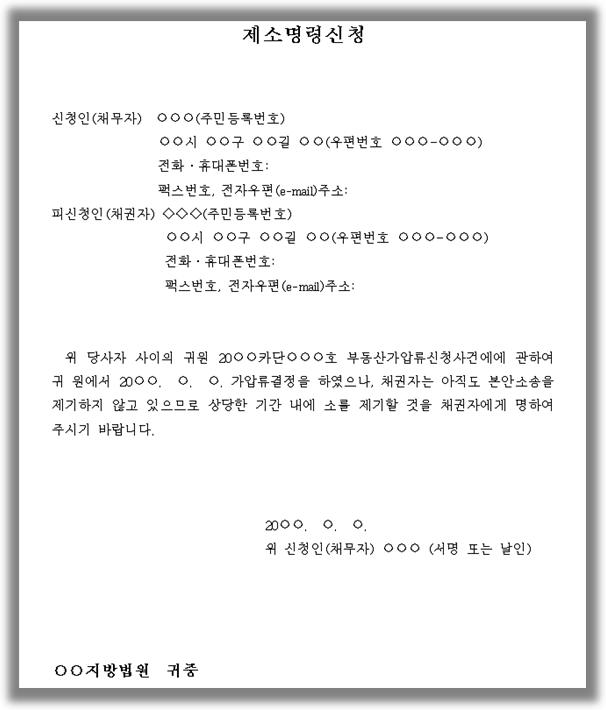 제소명령신청

신청인(채무자) ○○○(주민등록번호)
○○시 ○○구 ○○길 ○○(우편번호 ○○○-○○○)
전화·휴대폰번호:
팩스번호, 전자우편(e-mail)주소:
피신청인(채권자) ◇◇◇(주민등록번호)
○○시 ○○구 ○○길 ○○(우편번호 ○○○-○○○)
전화·휴대폰번호:
팩스번호, 전자우편(e-mail)주소:

위 당사자 사이의 귀원 20○○카단○○○호 부동산가압류신청사건에에 관하여 귀 원에서 20○○. ○. ○. 가압류결정을 하였으나, 채권자는 아직도 본안소송을 제기하지 않고 있으므로 상당한 기간 내에 소를 제기할 것을 채권자에게 명하여 주시기 바랍니다.

20○○. ○. ○.
위 신청인(채무자) ○○○ (서명 또는 날인)

○○지방법원 귀중